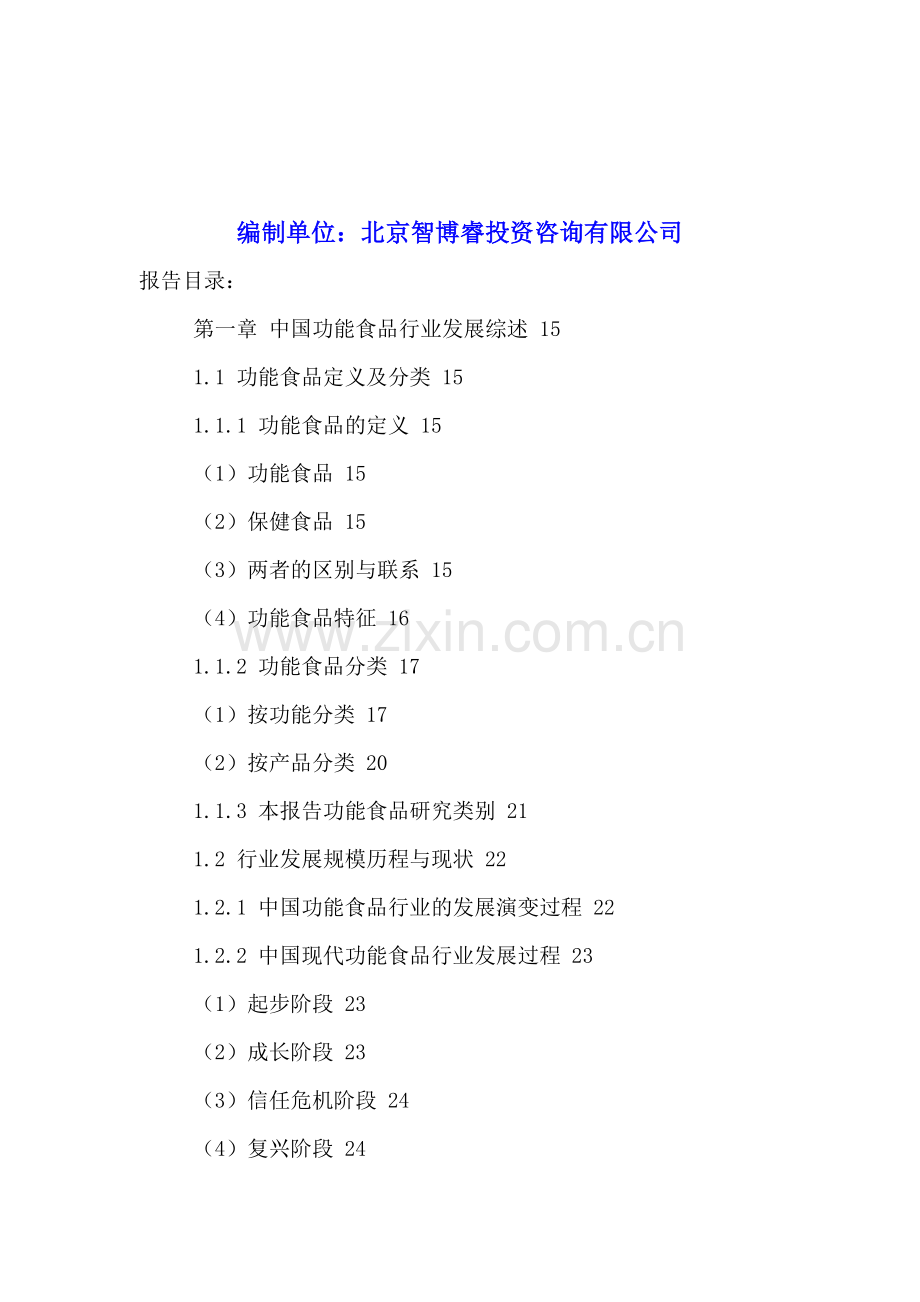 编制单位：北京智博睿投资咨询有限公司

报告目录：

第一章 中国功能食品行业发展综述 15

1.1 功能食品定义及分类 15

1.1.1 功能食品的定义 15

（1）功能食品 15

（2）保健食品 15

（3）两者的区别与联系 15

（4）功能食品特征 16

www.zixin.com.cn

1.1.2 功能食品分类 17

（1）按功能分类 17

（2）按产品分类 20

1.1.3 本报告功能食品研究类别 21

1.2 行业发展规模历程与现状 22

1.2.1 中国功能食品行业的发展演变过程 22

1.2.2 中国现代功能食品行业发展过程 23

（1）起步阶段 23

（2）成长阶段 23

（3）信任危机阶段 24

（4）复兴阶段 24